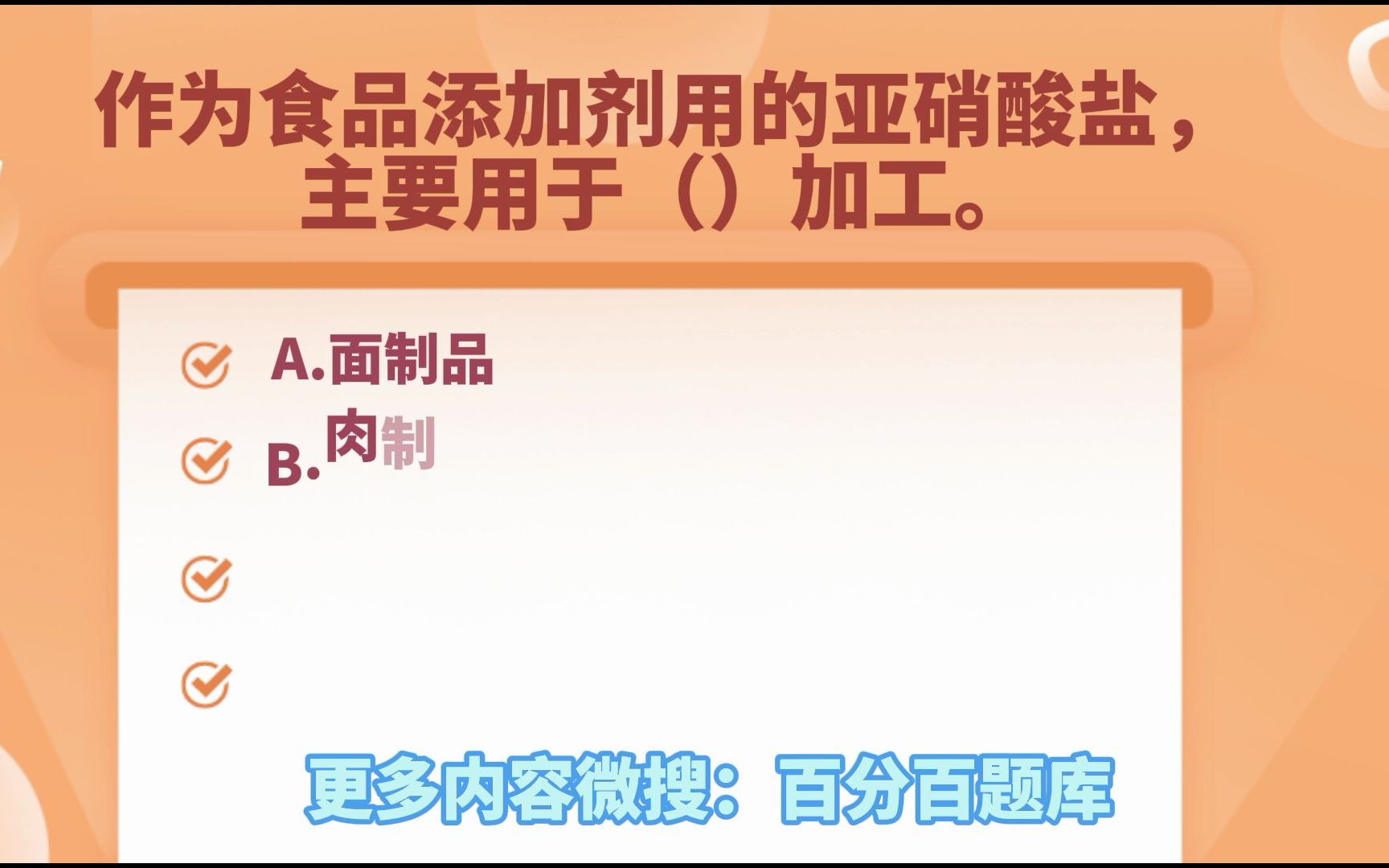 作为食品添加剂用的亚硝酸盐，主要用于（）加工。

A.面制品

B.肉制

更多内容微搜：百分百题库